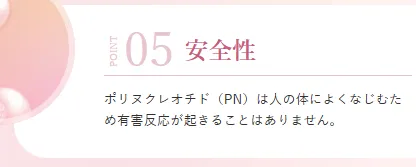 POINT 05 安全性

ポリヌクレオチド（PN）は人の体によくなじむため有害反応が起きることはありません。